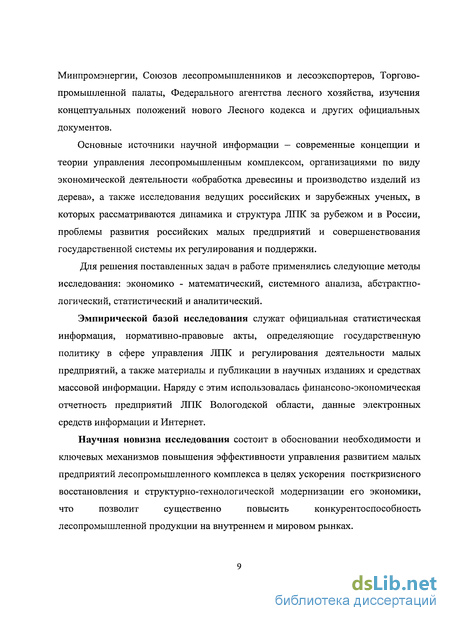 Минпромэнергии, Союзов лесопромышленников и лесоэкспортеров, Торгово-промышленной палаты, Федерального агентства лесного хозяйства, изучения концептуальных положений нового Лесного кодекса и других официальных документов.

Основные источники научной информации – современные концепции и теории управления лесопромышленным комплексом, организациями по виду экономической деятельности «обработка древесины и производство изделий из дерева», а также исследования ведущих российских и зарубежных ученых, в которых рассматриваются динамика и структура ЛПК за рубежом и в России, проблемы развития российских малых предприятий и совершенствования государственной системы их регулирования и поддержки.

Для решения поставленных задач в работе применялись следующие методы исследования: экономико - математический, системного анализа, абстрактно-логический, статистический и аналитический.

Эмпирической базой исследования служат официальная статистическая информация, нормативно-правовые акты, определяющие государственную политику в сфере управления ЛПК и регулирования деятельности малых предприятий, а также материалы и публикации в научных изданиях и средствах массовой информации. Наряду с этим использовалась финансово-экономическая отчетность предприятий ЛПК Вологодской области, данные электронных средств информации и Интернет.

Научная новизна исследования состоит в обосновании необходимости и ключевых механизмов повышения эффективности управления развитием малых предприятий лесопромышленного комплекса в целях ускорения посткризисного восстановления и структурно-технологической модернизации его экономики, что позволит существенно повысить конкурентоспособность лесопромышленной продукции на внутреннем и мировом рынках.

9

dsLib.net
библиотека диссертаций